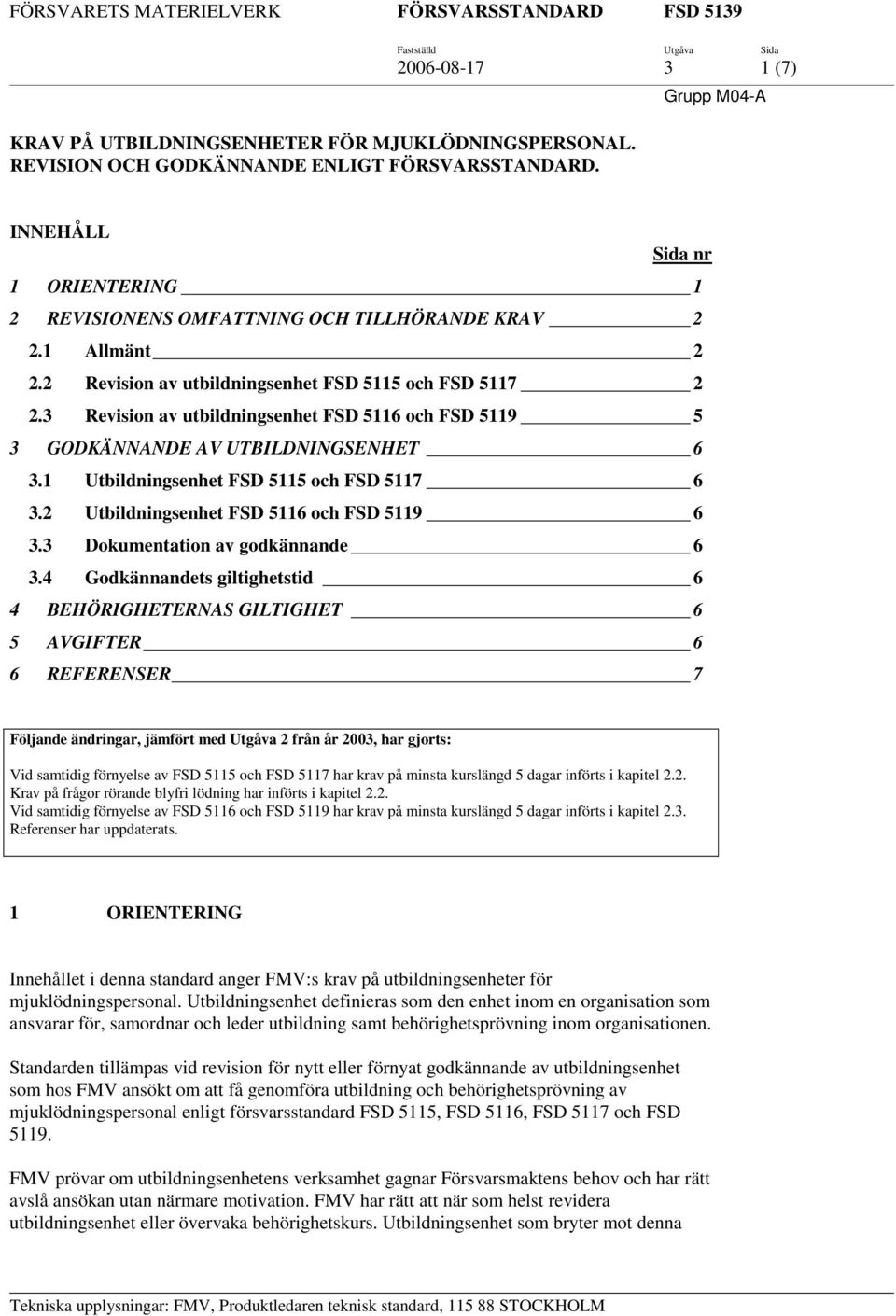 FÖRSVARETS MATERIELVERK FÖRSVARSSTANDARD FSD 5139

Fastställd 2006-08-17 Utgåva 3 Sida 1 (7)

Grupp M04-A

KRAV PÅ UTBILDNINGSENHETER FÖR MJUKLÖDNINGSPERSONAL. REVISION OCH GODKÄNNANDE ENLIGT FÖRSVARSSTANDARD.

INNEHÅLL

Sida nr

1 ORIENTERING 1
2 REVISIONENS OMFATTNING OCH TILLHÖRANDE KRAV 2
2.1 Allmänt 2
2.2 Revision av utbildningsenhet FSD 5115 och FSD 5117 2
2.3 Revision av utbildningsenhet FSD 5116 och FSD 5119 5
3 GODKÄNNANDE AV UTBILDNINGSENHET 6
3.1 Utbildningsenhet FSD 5115 och FSD 5117 6
3.2 Utbildningsenhet FSD 5116 och FSD 5119 6
3.3 Dokumentation av godkännande 6
3.4 Godkännandets giltighetstid 6
4 BEHÖRIGHETERNAS GILTIGHET 6
5 AVGIFTER 6
6 REFERENSER 7

Följande ändringar, jämfört med Utgåva 2 från år 2003, har gjorts:

Vid samtidig förnyelse av FSD 5115 och FSD 5117 har krav på minsta kurslängd 5 dagar införts i kapitel 2.2.
Krav på frågor rörande blyfri lödning har införts i kapitel 2.2.
Vid samtidig förnyelse av FSD 5116 och FSD 5119 har krav på minsta kurslängd 5 dagar införts i kapitel 2.3.
Referenser har uppdaterats.

1 ORIENTERING

Innehållet i denna standard anger FMV:s krav på utbildningsenheter för mjuklödningspersonal. Utbildningsenhet definieras som den enhet inom en organisation som ansvarar för, samordnar och leder utbildning samt behörighetsprövning inom organisationen.

Standarden tillämpas vid revision för nytt eller förnyat godkännande av utbildningsenhet som hos FMV ansökt om att få genomföra utbildning och behörighetsprövning av mjuklödningspersonal enligt försvarsstandard FSD 5115, FSD 5116, FSD 5117 och FSD 5119.

FMV prövar om utbildningsenhetens verksamhet gagnar Försvarsmaktens behov och har rätt avslå ansökan utan närmare motivation. FMV har rätt att när som helst revidera utbildningsenhet eller övervaka behörighetskurs. Utbildningsenhet som bryter mot denna

Tekniska upplysningar: FMV, Produktledaren teknisk standard, 115 88 STOCKHOLM